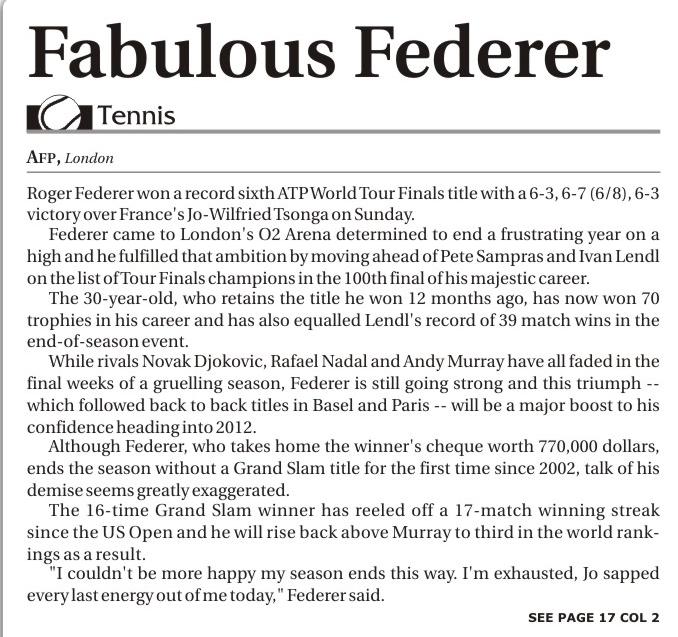 Fabulous Federer

Tennis

AFP, London

Roger Federer won a record sixth ATP World Tour Finals title with a 6-3, 6-7 (6/8), 6-3 victory over France's Jo-Wilfried Tsonga on Sunday.

Federer came to London's O2 Arena determined to end a frustrating year on a high and he fulfilled that ambition by moving ahead of Pete Sampras and Ivan Lendl on the list of Tour Finals champions in the 100th final of his majestic career.

The 30-year-old, who retains the title he won 12 months ago, has now won 70 trophies in his career and has also equalled Lendl's record of 39 match wins in the end-of-season event.

While rivals Novak Djokovic, Rafael Nadal and Andy Murray have all faded in the final weeks of a gruelling season, Federer is still going strong and this triumph -- which followed back to back titles in Basel and Paris -- will be a major boost to his confidence heading into 2012.

Although Federer, who takes home the winner's cheque worth 770,000 dollars, ends the season without a Grand Slam title for the first time since 2002, talk of his demise seems greatly exaggerated.

The 16-time Grand Slam winner has reeled off a 17-match winning streak since the US Open and he will rise back above Murray to third in the world rankings as a result.

"I couldn't be more happy my season ends this way. I'm exhausted, Jo sapped every last energy out of me today," Federer said.

SEE PAGE 17 COL 2